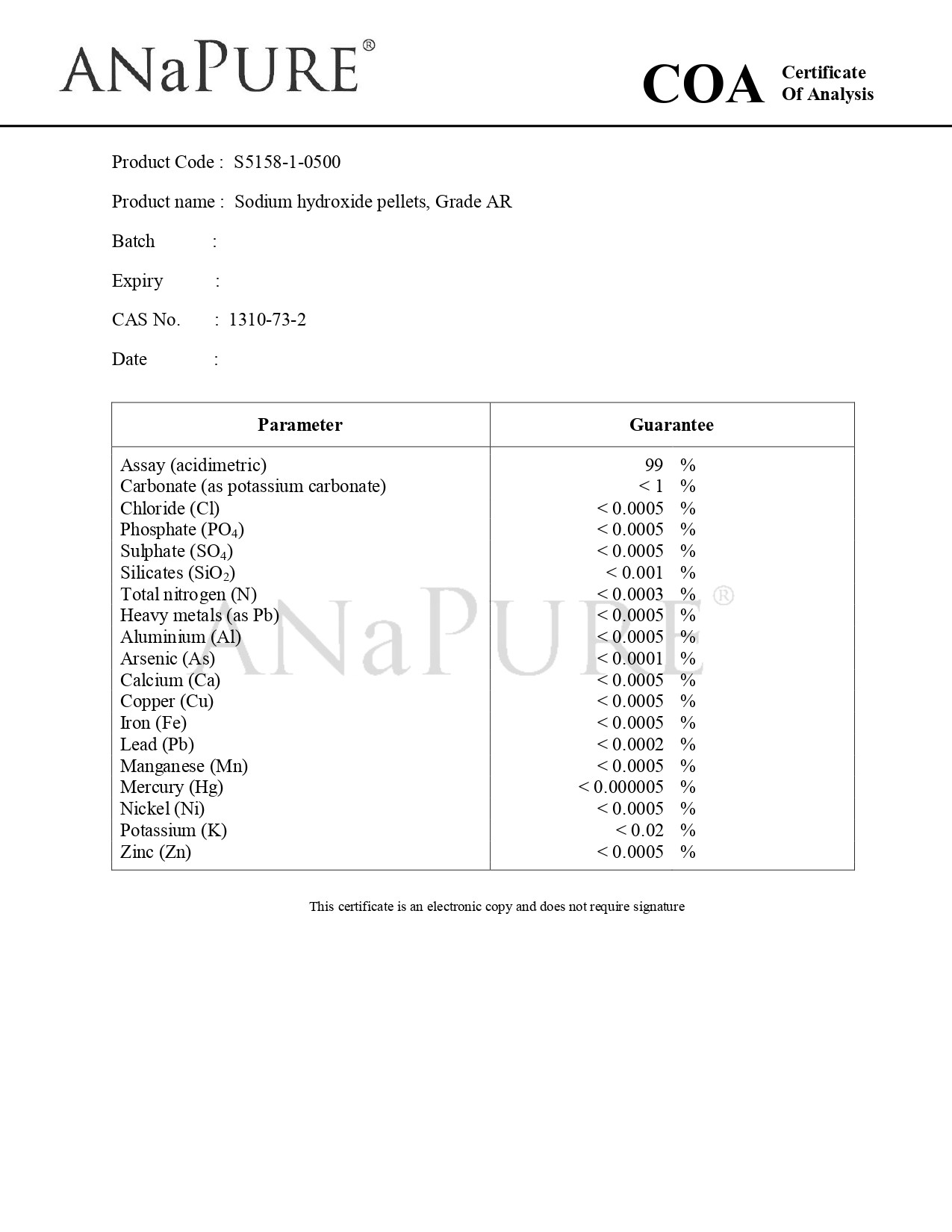 ANaPURE®

COA Certificate Of Analysis

Product Code : S5158-1-0500

Product name : Sodium hydroxide pellets, Grade AR

Batch :

Expiry :

CAS No. : 1310-73-2

Date :

| Parameter | Guarantee |
|---|---|
| Assay (acidimetric) | 99 % |
| Carbonate (as potassium carbonate) | < 1 % |
| Chloride (Cl) | < 0.0005 % |
| Phosphate ($PO_4$) | < 0.0005 % |
| Sulphate ($SO_4$) | < 0.0005 % |
| Silicates ($SiO_2$) | < 0.001 % |
| Total nitrogen (N) | < 0.0003 % |
| Heavy metals (as Pb) | < 0.0005 % |
| Aluminium (Al) | < 0.0005 % |
| Arsenic (As) | < 0.0001 % |
| Calcium (Ca) | < 0.0005 % |
| Copper (Cu) | < 0.0005 % |
| Iron (Fe) | < 0.0005 % |
| Lead (Pb) | < 0.0002 % |
| Manganese (Mn) | < 0.0005 % |
| Mercury (Hg) | < 0.000005 % |
| Nickel (Ni) | < 0.0005 % |
| Potassium (K) | < 0.02 % |
| Zinc (Zn) | < 0.0005 % |

ANaPURE®

This certificate is an electronic copy and does not require signature